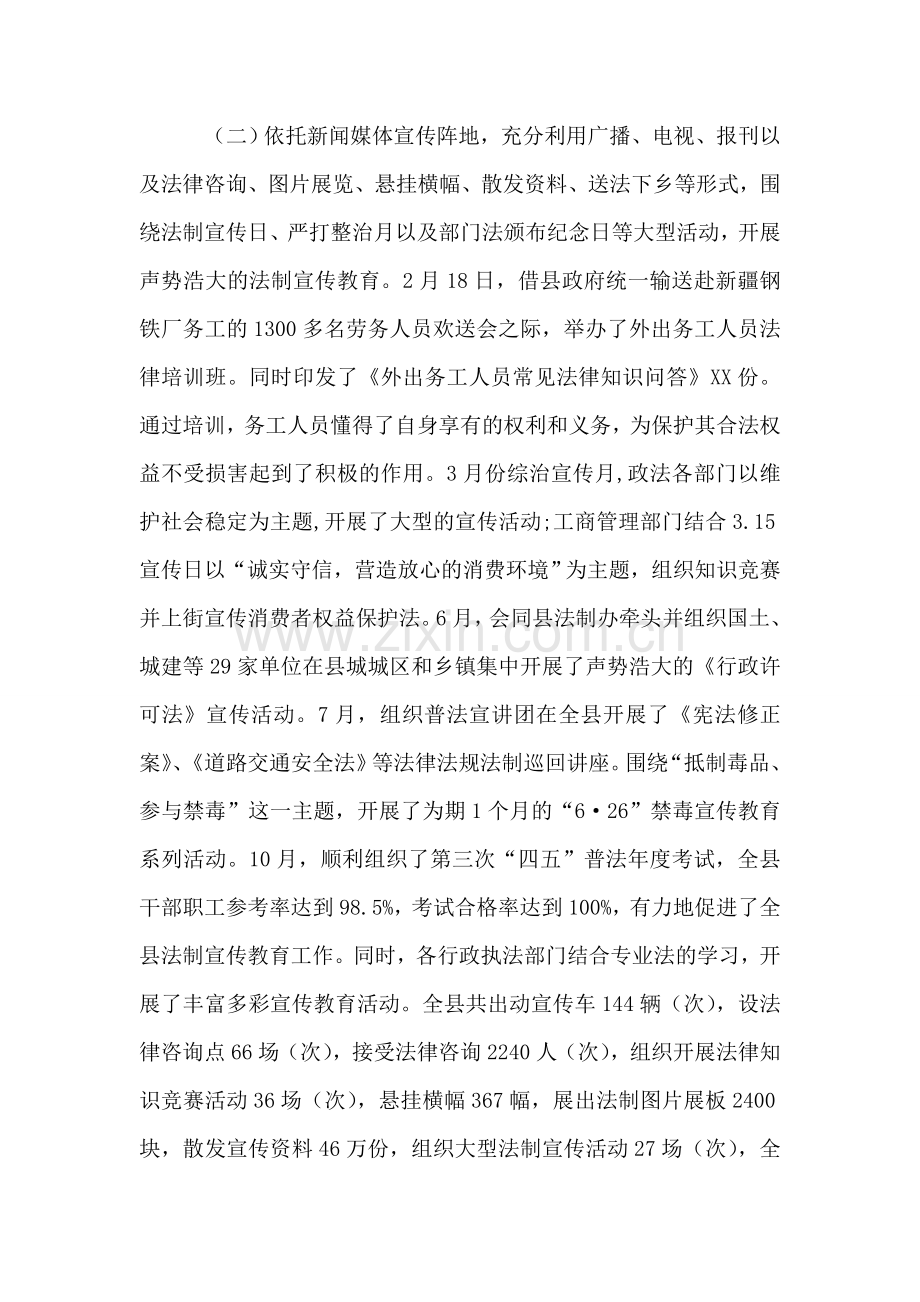 （二）依托新闻媒体宣传阵地，充分利用广播、电视、报刊以及法律咨询、图片展览、悬挂横幅、散发资料、送法下乡等形式，围绕法制宣传日、严打整治月以及部门法颁布纪念日等大型活动，开展声势浩大的法制宣传教育。2月18日，借县政府统一输送赴新疆钢铁厂务工的1300多名劳务人员欢送会之际，举办了外出务工人员法律培训班。同时印发了《外出务工人员常见法律知识问答》XX份。通过培训，务工人员懂得了自身享有的权利和义务，为保护其合法权益不受损害起到了积极的作用。3月份综治宣传月,政法各部门以维护社会稳定为主题,开展了大型的宣传活动;工商管理部门结合3.15宣传日以“诚实守信，营造放心的消费环境”为主题，组织知识竞赛并上街宣传消费者权益保护法。6月，会同县法制办牵头并组织国土、城建等29家单位在县城城区和乡镇集中开展了声势浩大的《行政许可法》宣传活动。7月，组织普法宣讲团在全县开展了《宪法修正案》、《道路交通安全法》等法律法规法制巡回讲座。围绕“抵制毒品、参与禁毒”这一主题，开展了为期1个月的“6·26”禁毒宣传教育系列活动。10月，顺利组织了第三次“四五”普法年度考试，全县干部职工参考率达到98.5%，考试合格率达到100%，有力地促进了全县法制宣传教育工作。同时，各行政执法部门结合专业法的学习，开展了丰富多彩宣传教育活动。全县共出动宣传车144辆（次），设法律咨询点66场（次），接受法律咨询2240人（次），组织开展法律知识竞赛活动36场（次），悬挂横幅367幅，展出法制图片展板2400块，散发宣传资料46万份，组织大型法制宣传活动27场（次），全

www.zixin.com.cn